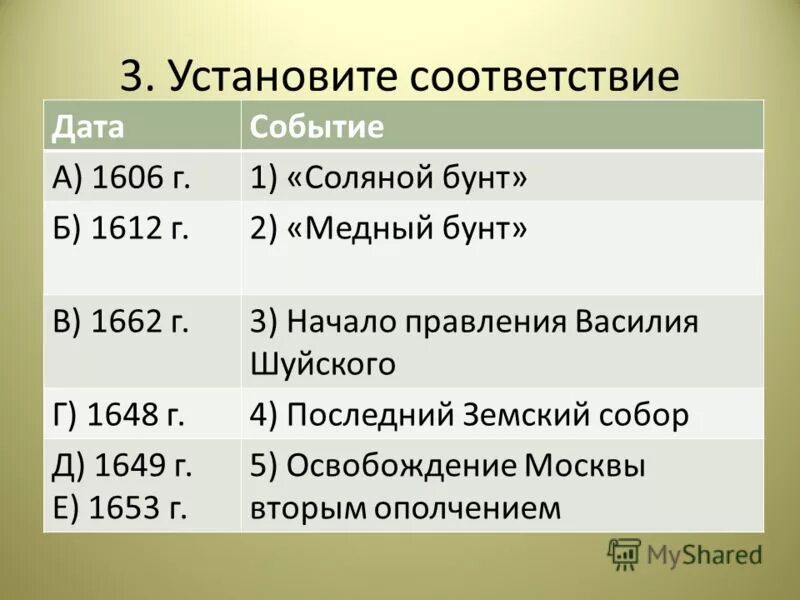 3. Установите соответствие

| Дата | Событие |
|---|---|
| А) 1606 г. | 1) «Соляной бунт» |
| Б) 1612 г. | 2) «Медный бунт» |
| В) 1662 г. | 3) Начало правления Василия Шуйского |
| Г) 1648 г. | 4) Последний Земский собор |
| Д) 1649 г. Е) 1653 г. | 5) Освобождение Москвы вторым ополчением |

MyShared